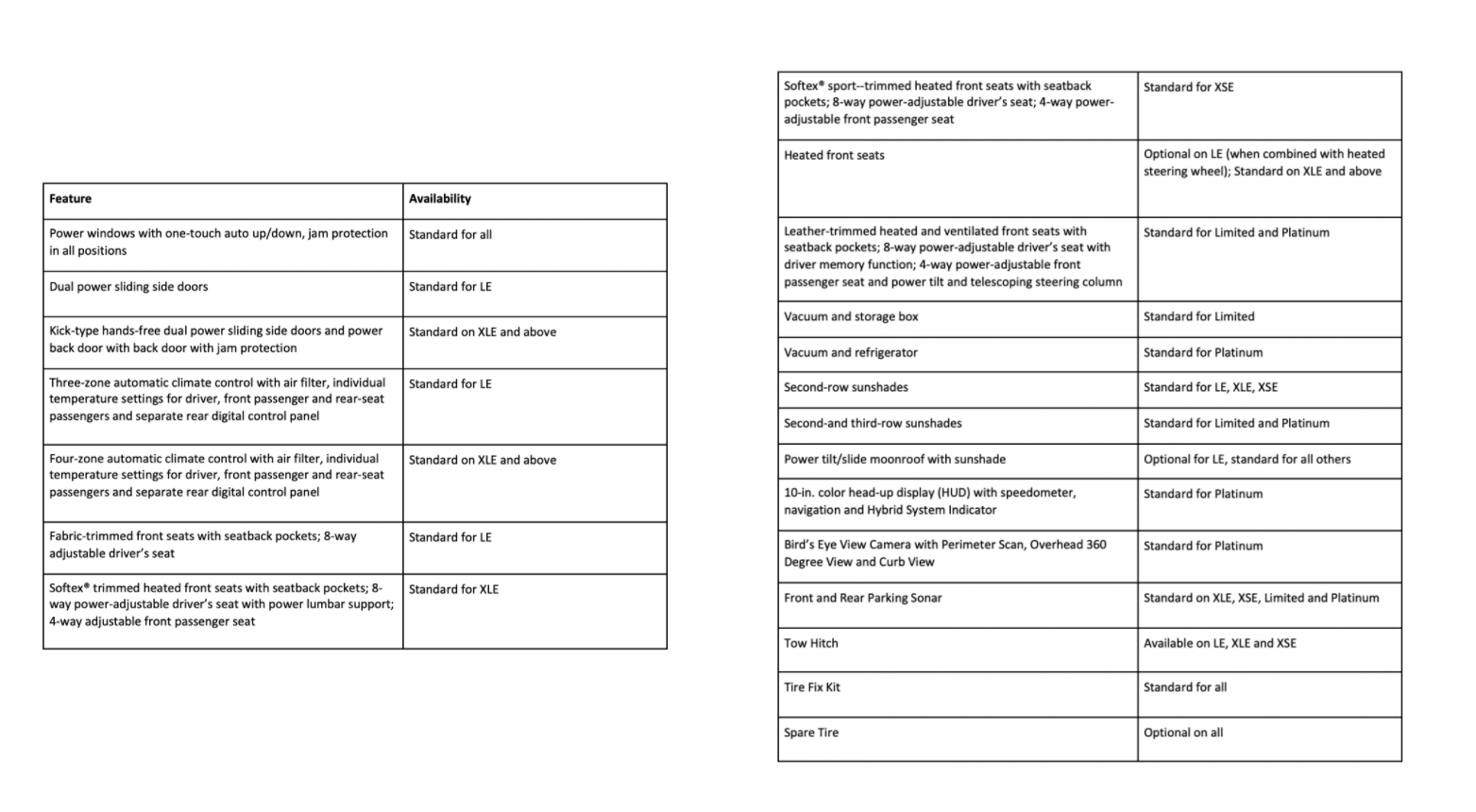 | Feature | Availability |
|---|---|
| Power windows with one-touch auto up/down, jam protection in all positions | Standard for all |
| Dual power sliding side doors | Standard for LE |
| Kick-type hands-free dual power sliding side doors and power back door with back door with jam protection | Standard on XLE and above |
| Three-zone automatic climate control with air filter, individual temperature settings for driver, front passenger and rear-seat passengers and separate rear digital control panel | Standard for LE |
| Four-zone automatic climate control with air filter, individual temperature settings for driver, front passenger and rear-seat passengers and separate rear digital control panel | Standard on XLE and above |
| Fabric-trimmed front seats with seatback pockets; 8-way adjustable driver's seat | Standard for LE |
| Softex® trimmed heated front seats with seatback pockets; 8-way power-adjustable driver's seat with power lumbar support; 4-way adjustable front passenger seat | Standard for XLE |

| | |
|---|---|
| Softex® sport--trimmed heated front seats with seatback pockets; 8-way power-adjustable driver's seat; 4-way power-adjustable front passenger seat | Standard for XSE |
| Heated front seats | Optional on LE (when combined with heated steering wheel); Standard on XLE and above |
| Leather-trimmed heated and ventilated front seats with seatback pockets; 8-way power-adjustable driver's seat with driver memory function; 4-way power-adjustable front passenger seat and power tilt and telescoping steering column | Standard for Limited and Platinum |
| Vacuum and storage box | Standard for Limited |
| Vacuum and refrigerator | Standard for Platinum |
| Second-row sunshades | Standard for LE, XLE, XSE |
| Second-and third-row sunshades | Standard for Limited and Platinum |
| Power tilt/slide moonroof with sunshade | Optional for LE, standard for all others |
| 10-in. color head-up display (HUD) with speedometer, navigation and Hybrid System Indicator | Standard for Platinum |
| Bird's Eye View Camera with Perimeter Scan, Overhead 360 Degree View and Curb View | Standard for Platinum |
| Front and Rear Parking Sonar | Standard on XLE, XSE, Limited and Platinum |
| Tow Hitch | Available on LE, XLE and XSE |
| Tire Fix Kit | Standard for all |
| Spare Tire | Optional on all |